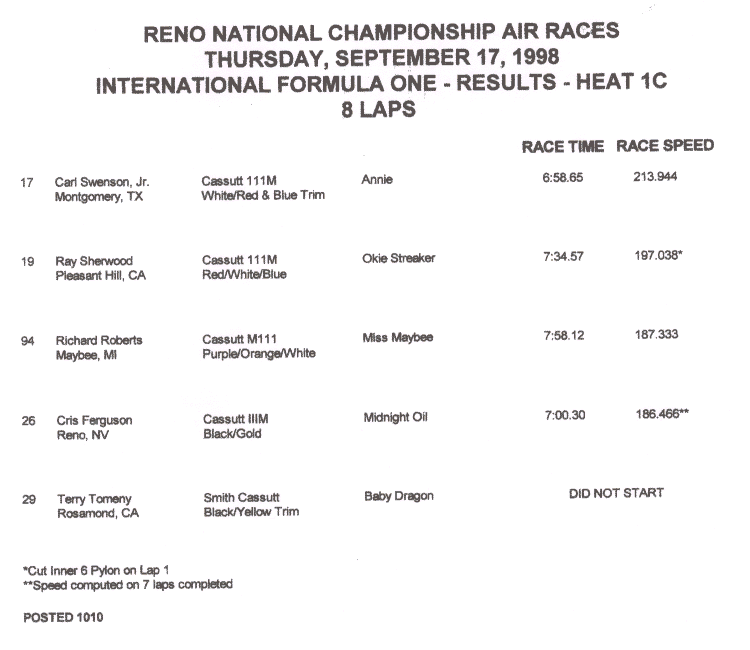 RENO NATIONAL CHAMPIONSHIP AIR RACES
THURSDAY, SEPTEMBER 17, 1998
INTERNATIONAL FORMULA ONE - RESULTS - HEAT 1C
8 LAPS

| | | | | RACE TIME | RACE SPEED |
|---|---|---|---|---|---|
| 17 | Carl Swenson, Jr. Montgomery, TX | Cassutt 111M White/Red & Blue Trim | Annie | 6:58.65 | 213.944 |
| 19 | Ray Sherwood Pleasant Hill, CA | Cassutt 111M Red/White/Blue | Okie Streaker | 7:34.57 | 197.038* |
| 94 | Richard Roberts Maybee, MI | Cassutt M111 Purple/Orange/White | Miss Maybee | 7:58.12 | 187.333 |
| 26 | Cris Ferguson Reno, NV | Cassutt IIIM Black/Gold | Midnight Oil | 7:00.30 | 186.466** |
| 29 | Terry Tomeny Rosamond, CA | Smith Cassutt Black/Yellow Trim | Baby Dragon | DID NOT START | |

*Cut Inner 6 Pylon on Lap 1
**Speed computed on 7 laps completed

POSTED 1010